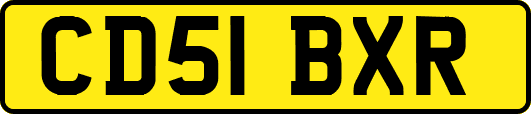 CD51 BXR